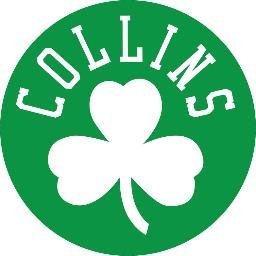 COLLINS